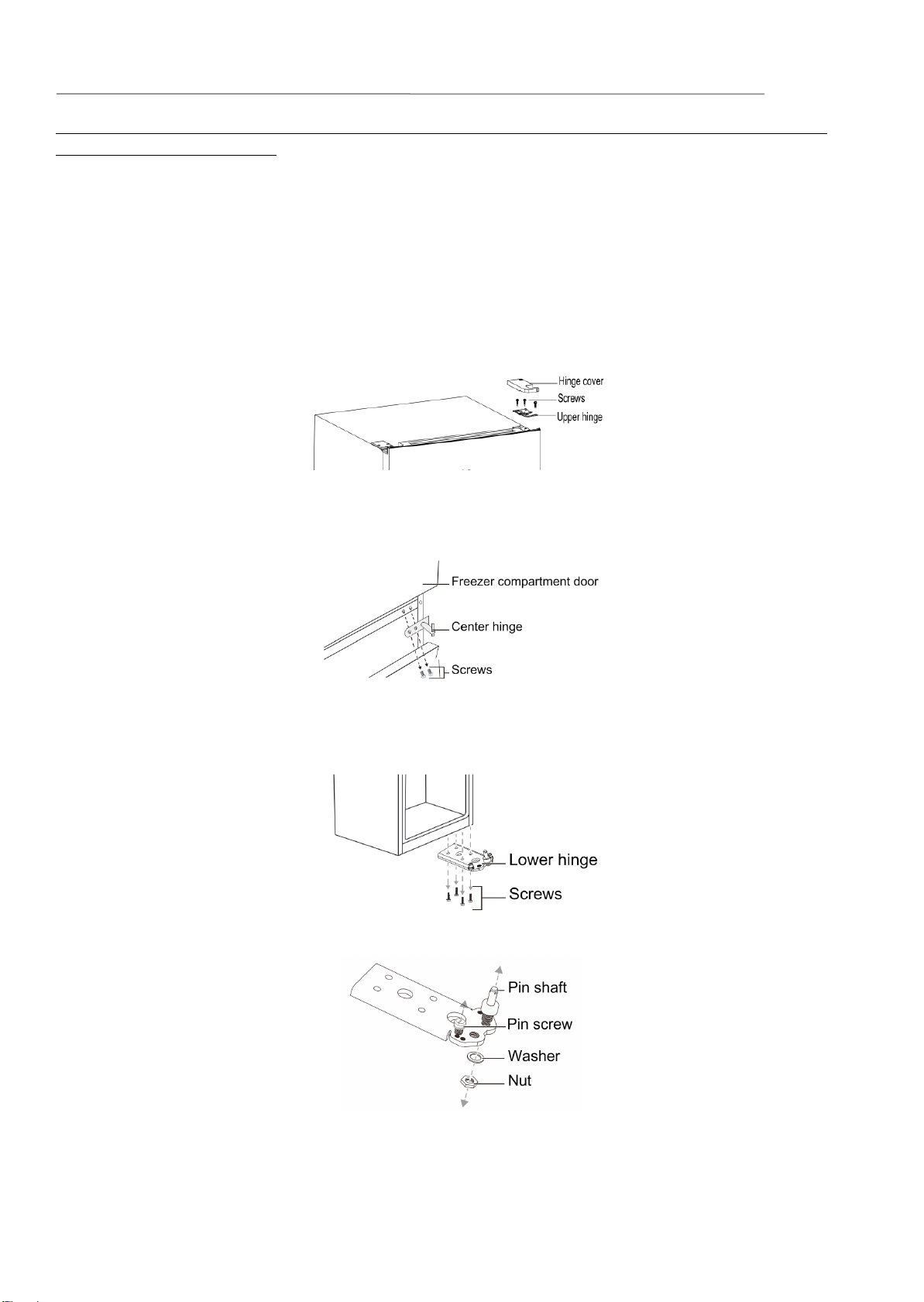 Hinge cover
Screws
Upper hinge

Freezer compartment door
Center hinge
Screws

Lower hinge
Screws

Pin shaft
Pin screw
Washer
Nut